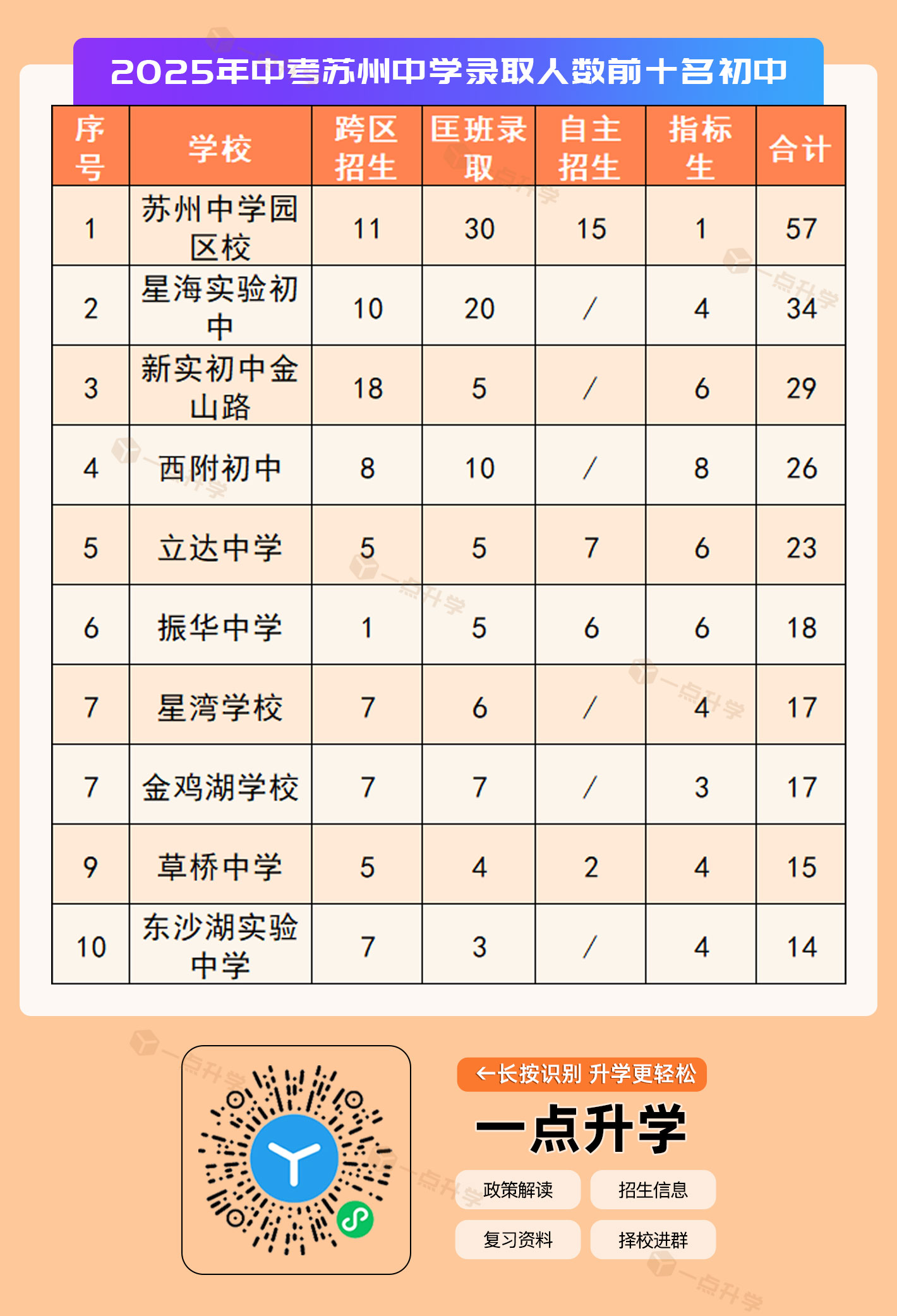 2025年中考苏州中学录取人数前十名初中

| 序号 | 学校 | 跨区招生 | 匡班录取 | 自主招生 | 指标生 | 合计 |
|---|---|---|---|---|---|---|
| 1 | 苏州中学园区校 | 11 | 30 | 15 | 1 | 57 |
| 2 | 星海实验初中 | 10 | 20 | / | 4 | 34 |
| 3 | 新实初中金山路 | 18 | 5 | / | 6 | 29 |
| 4 | 西附初中 | 8 | 10 | / | 8 | 26 |
| 5 | 立达中学 | 5 | 5 | 7 | 6 | 23 |
| 6 | 振华中学 | 1 | 5 | 6 | 6 | 18 |
| 7 | 星湾学校 | 7 | 6 | / | 4 | 17 |
| 7 | 金鸡湖学校 | 7 | 7 | / | 3 | 17 |
| 9 | 草桥中学 | 5 | 4 | 2 | 4 | 15 |
| 10 | 东沙湖实验中学 | 7 | 3 | / | 4 | 14 |

←长按识别 升学更轻松

一点升学

政策解读 招生信息

复习资料 择校进群

一点升学